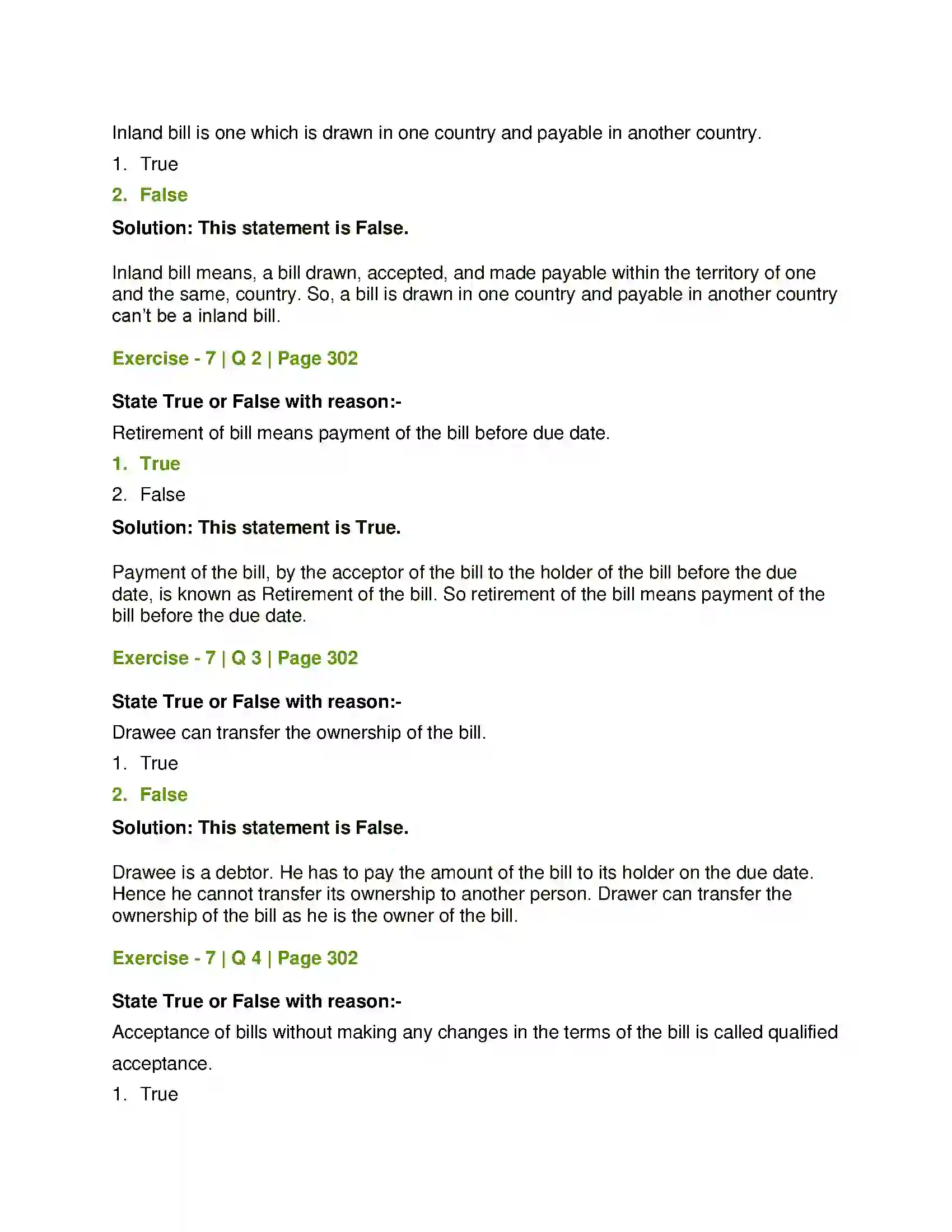 Inland bill is one which is drawn in one country and payable in another country.

1. True

2. False

Solution: This statement is False.

Inland bill means, a bill drawn, accepted, and made payable within the territory of one and the same, country. So, a bill is drawn in one country and payable in another country can't be a inland bill.

Exercise - 7 | Q 2 | Page 302

State True or False with reason:-

Retirement of bill means payment of the bill before due date.

1. True

2. False

Solution: This statement is True.

Payment of the bill, by the acceptor of the bill to the holder of the bill before the due date, is known as Retirement of the bill. So retirement of the bill means payment of the bill before the due date.

Exercise - 7 | Q 3 | Page 302

State True or False with reason:-

Drawee can transfer the ownership of the bill.

1. True

2. False

Solution: This statement is False.

Drawee is a debtor. He has to pay the amount of the bill to its holder on the due date. Hence he cannot transfer its ownership to another person. Drawer can transfer the ownership of the bill as he is the owner of the bill.

Exercise - 7 | Q 4 | Page 302

State True or False with reason:-

Acceptance of bills without making any changes in the terms of the bill is called qualified acceptance.

1. True